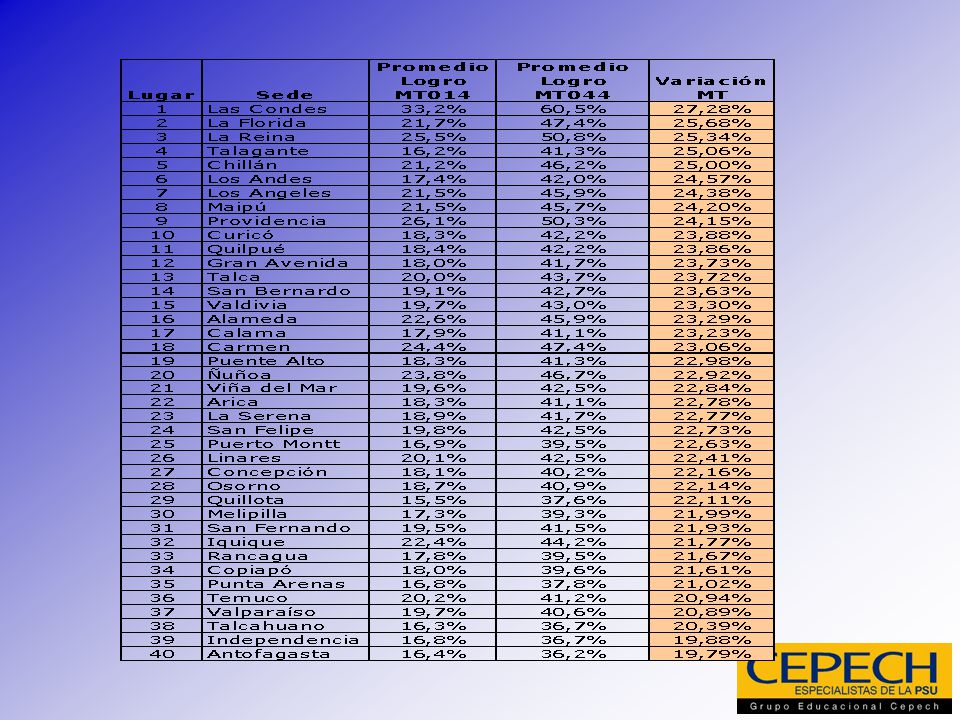 | Lugar | Sede | Promedio Logro MT014 | Promedio Logro MT044 | Variación MT |
|---|---|---|---|---|
| 1 | Las Condes | 33,2% | 60,5% | 27,28% |
| 2 | La Florida | 21,7% | 47,4% | 25,68% |
| 3 | La Reina | 25,5% | 50,8% | 25,34% |
| 4 | Talagante | 16,2% | 41,3% | 25,06% |
| 5 | Chillán | 21,2% | 46,2% | 25,00% |
| 6 | Los Andes | 17,4% | 42,0% | 24,57% |
| 7 | Los Angeles | 21,5% | 45,9% | 24,38% |
| 8 | Maipú | 21,5% | 45,7% | 24,20% |
| 9 | Providencia | 26,1% | 50,3% | 24,15% |
| 10 | Curicó | 18,3% | 42,2% | 23,88% |
| 11 | Quilpué | 18,4% | 42,2% | 23,86% |
| 12 | Gran Avenida | 18,0% | 41,7% | 23,73% |
| 13 | Talca | 20,0% | 43,7% | 23,72% |
| 14 | San Bernardo | 19,1% | 42,7% | 23,63% |
| 15 | Valdivia | 19,7% | 43,0% | 23,30% |
| 16 | Alameda | 22,6% | 45,9% | 23,29% |
| 17 | Calama | 17,9% | 41,1% | 23,23% |
| 18 | Carmen | 24,4% | 47,4% | 23,06% |
| 19 | Puente Alto | 18,3% | 41,3% | 22,98% |
| 20 | Ñuñoa | 23,8% | 46,7% | 22,92% |
| 21 | Viña del Mar | 19,6% | 42,5% | 22,84% |
| 22 | Arica | 18,3% | 41,1% | 22,78% |
| 23 | La Serena | 18,9% | 41,7% | 22,77% |
| 24 | San Felipe | 19,8% | 42,5% | 22,73% |
| 25 | Puerto Montt | 16,9% | 39,5% | 22,63% |
| 26 | Linares | 20,1% | 42,5% | 22,41% |
| 27 | Concepción | 18,1% | 40,2% | 22,16% |
| 28 | Osorno | 18,7% | 40,9% | 22,14% |
| 29 | Quillota | 15,5% | 37,6% | 22,11% |
| 30 | Melipilla | 17,3% | 39,3% | 21,99% |
| 31 | San Fernando | 19,5% | 41,5% | 21,93% |
| 32 | Iquique | 22,4% | 44,2% | 21,77% |
| 33 | Rancagua | 17,8% | 39,5% | 21,67% |
| 34 | Copiapó | 18,0% | 39,6% | 21,61% |
| 35 | Punta Arenas | 16,8% | 37,8% | 21,02% |
| 36 | Temuco | 20,2% | 41,2% | 20,94% |
| 37 | Valparaíso | 19,7% | 40,6% | 20,89% |
| 38 | Talcahuano | 16,3% | 36,7% | 20,39% |
| 39 | Independencia | 16,8% | 36,7% | 19,88% |
| 40 | Antofagasta | 16,4% | 36,2% | 19,79% |

CEPECH
ESPECIALISTAS DE LA PSU
Grupo Educacional Cepech